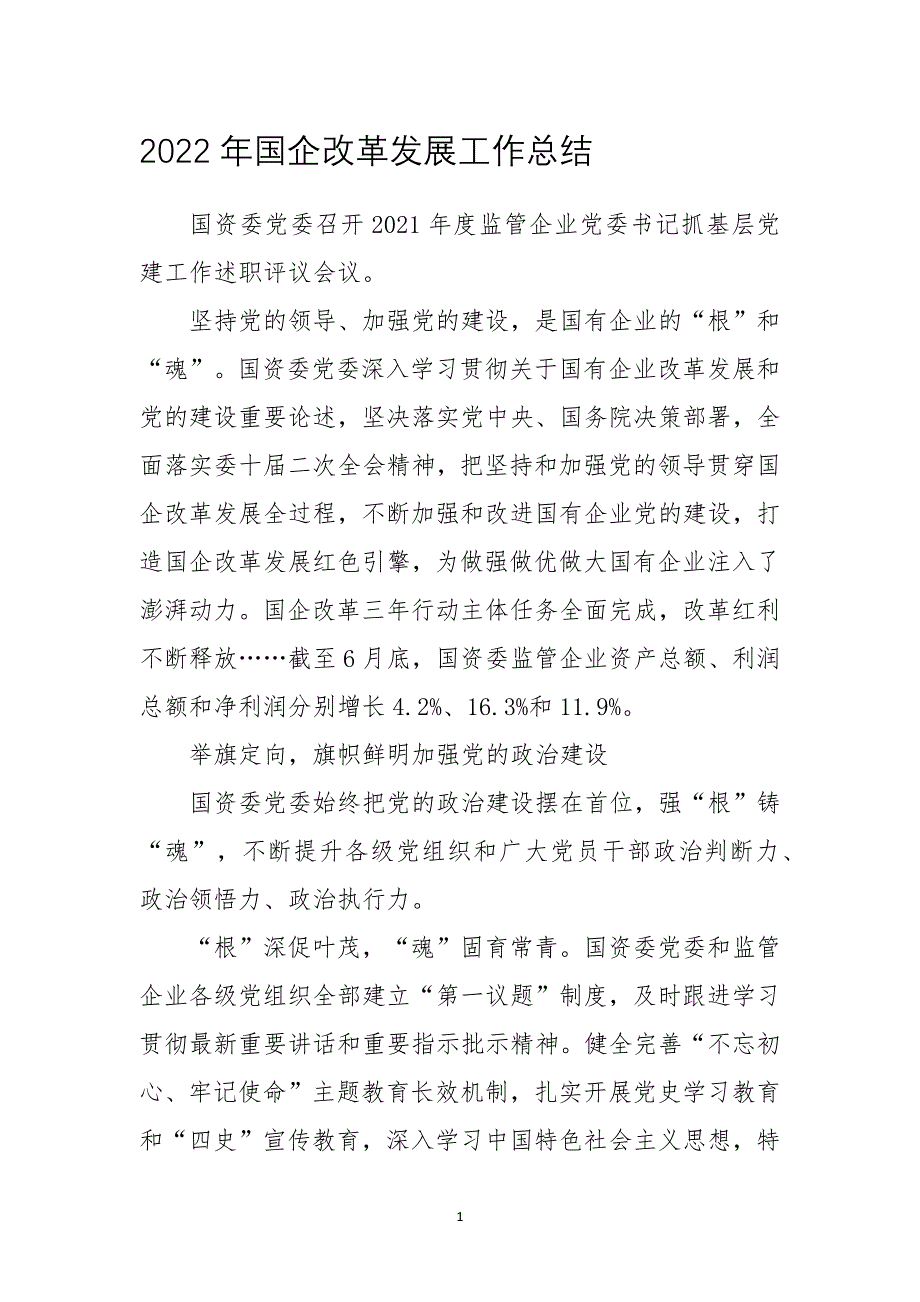 2022 年国企改革发展工作总结

国资委党委召开 2021 年度监管企业党委书记抓基层党建工作述职评议会议。

坚持党的领导、加强党的建设，是国有企业的“根”和“魂”。国资委党委深入学习贯彻关于国有企业改革发展和党的建设重要论述，坚决落实党中央、国务院决策部署，全面落实委十届二次全会精神，把坚持和加强党的领导贯穿国企改革发展全过程，不断加强和改进国有企业党的建设，打造国企改革发展红色引擎，为做强做优做大国有企业注入了澎湃动力。国企改革三年行动主体任务全面完成，改革红利不断释放……截至 6 月底，国资委监管企业资产总额、利润总额和净利润分别增长 4.2%、16.3%和 11.9%。

举旗定向，旗帜鲜明加强党的政治建设

国资委党委始终把党的政治建设摆在首位，强“根”铸“魂”，不断提升各级党组织和广大党员干部政治判断力、政治领悟力、政治执行力。

“根”深促叶茂，“魂”固育常青。国资委党委和监管企业各级党组织全部建立“第一议题”制度，及时跟进学习贯彻最新重要讲话和重要指示批示精神。健全完善“不忘初心、牢记使命”主题教育长效机制，扎实开展党史学习教育和“四史”宣传教育，深入学习中国特色社会主义思想，特

1